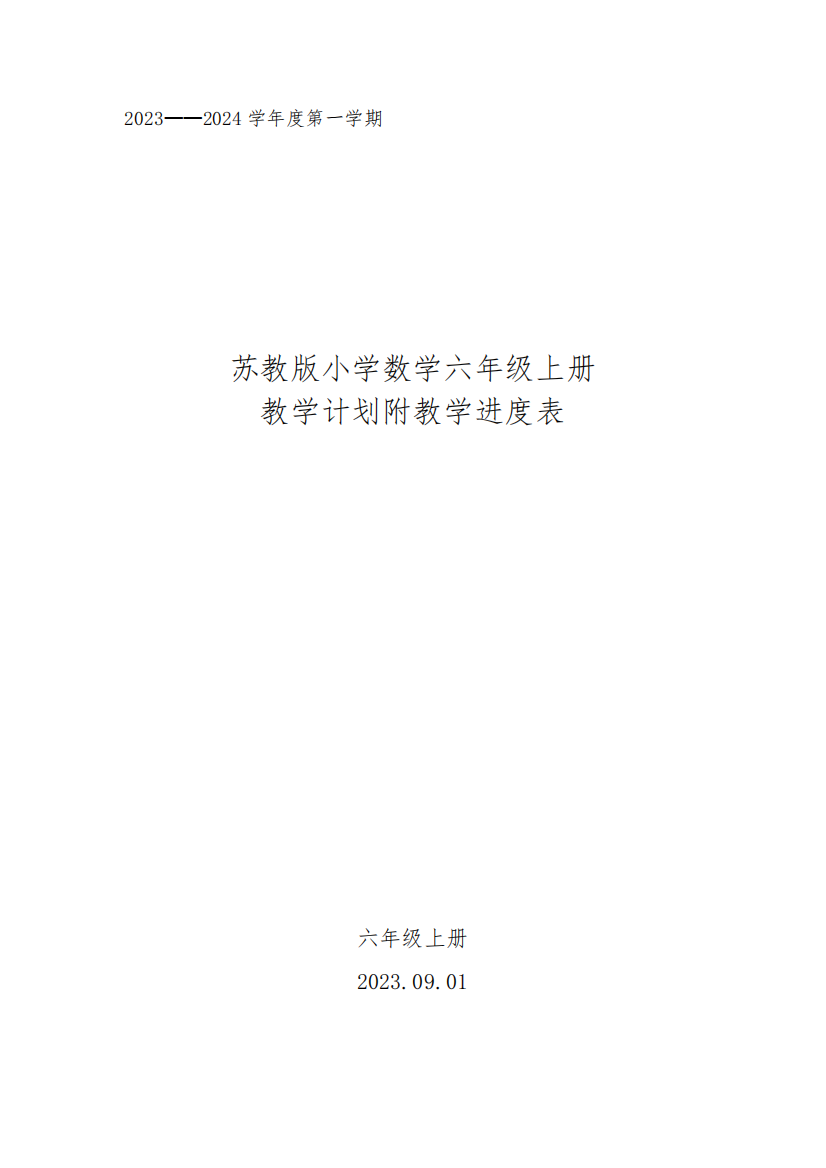 2023——2024 学年度第一学期

苏教版小学数学六年级上册
教学计划附教学进度表

六年级上册

2023.09.01